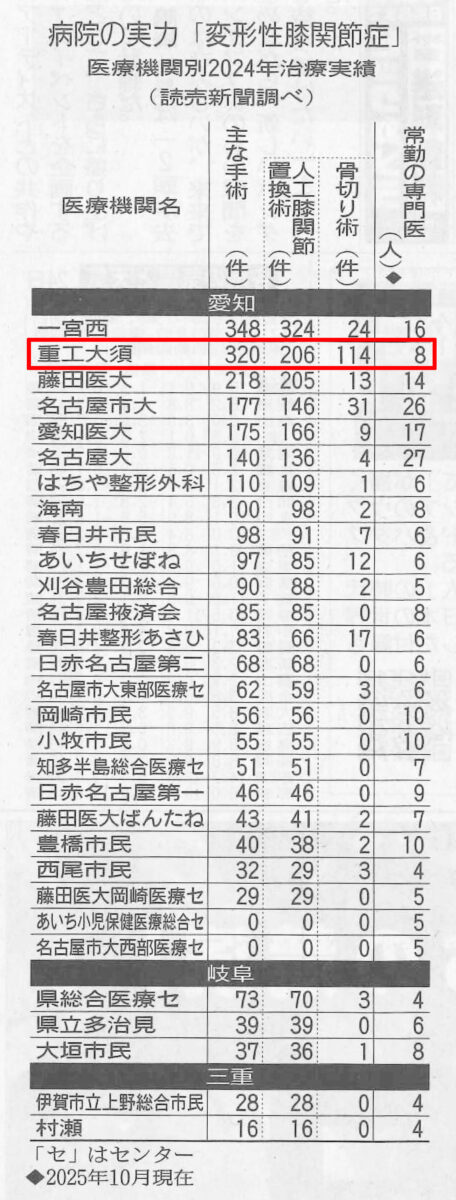 病院の実力「変形性膝関節症」

医療機関別2024年治療実績

(読売新聞調べ)

| 医療機関名 | 主な手術(件) | 人工膝関節置換術(件) | 骨切り術(件) | 常勤の専門医(人)◆ |
|---|---|---|---|---|
| 愛知 | | | | |
| 一宮西 | 348 | 324 | 24 | 16 |
| 重工大須 | 320 | 206 | 114 | 8 |
| 藤田医大 | 218 | 205 | 13 | 14 |
| 名古屋市大 | 177 | 146 | 31 | 26 |
| 愛知医大 | 175 | 166 | 9 | 17 |
| 名古屋大 | 140 | 136 | 4 | 27 |
| はちや整形外科 | 110 | 109 | 1 | 6 |
| 海南 | 100 | 98 | 2 | 8 |
| 春日井市民 | 98 | 91 | 7 | 6 |
| あいちせぼね | 97 | 85 | 12 | 6 |
| 刈谷豊田総合 | 90 | 88 | 2 | 5 |
| 名古屋掖済会 | 85 | 85 | 0 | 8 |
| 春日井整形あさひ | 83 | 66 | 17 | 6 |
| 日赤名古屋第二 | 68 | 68 | 0 | 6 |
| 名古屋市大東部医療セ | 62 | 59 | 3 | 6 |
| 岡崎市民 | 56 | 56 | 0 | 10 |
| 小牧市民 | 55 | 55 | 0 | 10 |
| 知多半島総合医療セ | 51 | 51 | 0 | 7 |
| 日赤名古屋第一 | 46 | 46 | 0 | 9 |
| 藤田医大ばんたね | 43 | 41 | 2 | 7 |
| 豊橋市民 | 40 | 38 | 2 | 10 |
| 西尾市民 | 32 | 29 | 3 | 4 |
| 藤田医大岡崎医療セ | 29 | 29 | 0 | 5 |
| あいち小児保健医療総合セ | 0 | 0 | 0 | 5 |
| 名古屋市大西部医療セ | 0 | 0 | 0 | 5 |
| 岐阜 | | | | |
| 県総合医療セ | 73 | 70 | 3 | 4 |
| 県立多治見 | 39 | 39 | 0 | 6 |
| 大垣市民 | 37 | 36 | 1 | 8 |
| 三重 | | | | |
| 伊賀市立上野総合市民 | 28 | 28 | 0 | 4 |
| 村瀬 | 16 | 16 | 0 | 4 |

「セ」はセンター
◆2025年10月現在